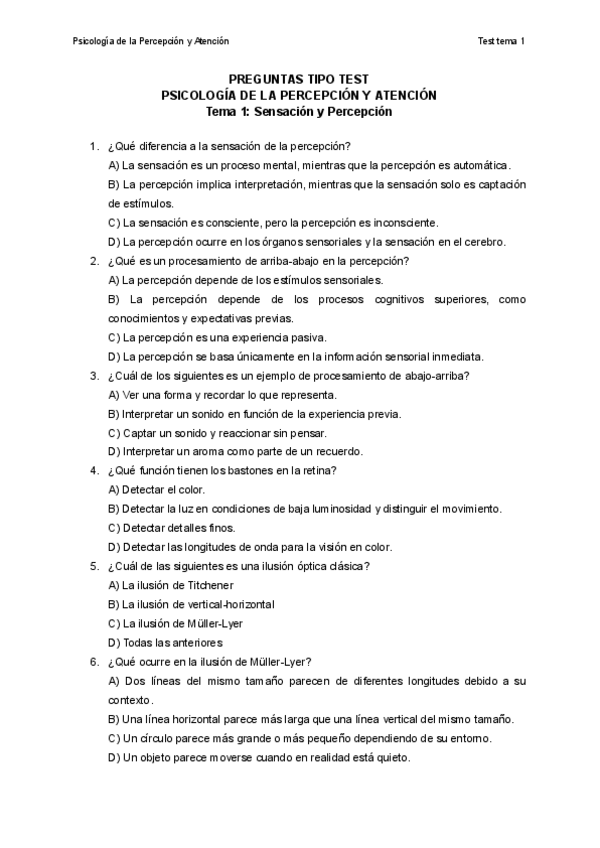 Psicología de la Percepción y Atención

Test tema 1

PREGUNTAS TIPO TEST
PSICOLOGÍA DE LA PERCEPCIÓN Y ATENCIÓN
Tema 1: Sensación y Percepción

1. ¿Qué diferencia a la sensación de la percepción?
A) La sensación es un proceso mental, mientras que la percepción es automática.
B) La percepción implica interpretación, mientras que la sensación solo es captación de estímulos.
C) La sensación es consciente, pero la percepción es inconsciente.
D) La percepción ocurre en los órganos sensoriales y la sensación en el cerebro.
2. ¿Qué es un procesamiento de arriba-abajo en la percepción?
A) La percepción depende de los estímulos sensoriales.
B) La percepción depende de los procesos cognitivos superiores, como conocimientos y expectativas previas.
C) La percepción es una experiencia pasiva.
D) La percepción se basa únicamente en la información sensorial inmediata.
3. ¿Cuál de los siguientes es un ejemplo de procesamiento de abajo-arriba?
A) Ver una forma y recordar lo que representa.
B) Interpretar un sonido en función de la experiencia previa.
C) Captar un sonido y reaccionar sin pensar.
D) Interpretar un aroma como parte de un recuerdo.
4. ¿Qué función tienen los bastones en la retina?
A) Detectar el color.
B) Detectar la luz en condiciones de baja luminosidad y distinguir el movimiento.
C) Detectar detalles finos.
D) Detectar las longitudes de onda para la visión en color.
5. ¿Cuál de las siguientes es una ilusión óptica clásica?
A) La ilusión de Titchener
B) La ilusión de vertical-horizontal
C) La ilusión de Müller-Lyer
D) Todas las anteriores
6. ¿Qué ocurre en la ilusión de Müller-Lyer?
A) Dos líneas del mismo tamaño parecen de diferentes longitudes debido a su contexto.
B) Una línea horizontal parece más larga que una línea vertical del mismo tamaño.
C) Un círculo parece más grande o más pequeño dependiendo de su entorno.
D) Un objeto parece moverse cuando en realidad está quieto.